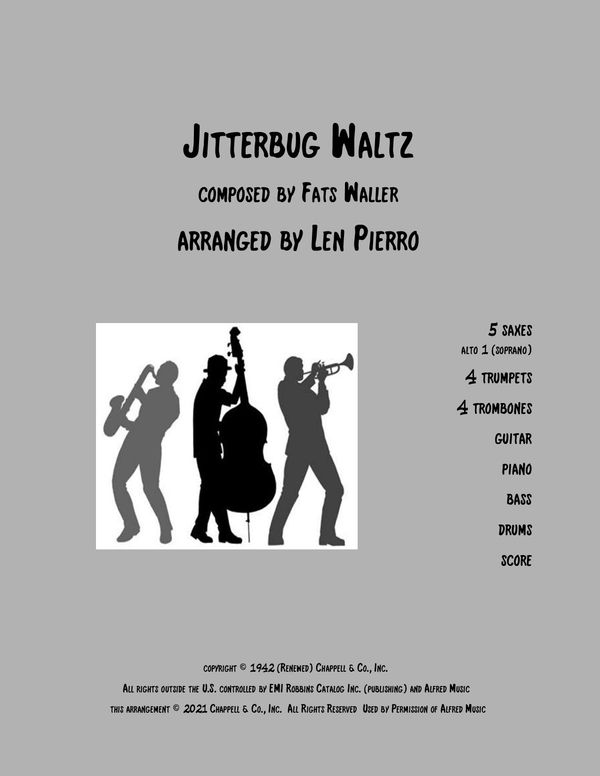 Jitterbug Waltz

composed by Fats Waller

arranged by Len Pierro

5 saxes
alto 1 (soprano)
4 trumpets
4 trombones
guitar
piano
bass
drums
score

copyright © 1942 (Renewed) Chappell & Co., Inc.
All rights outside the U.S. controlled by EMI Robbins Catalog Inc. (publishing) and Alfred Music
this arrangement © 2021 Chappell & Co., Inc. All Rights Reserved Used by Permission of Alfred Music